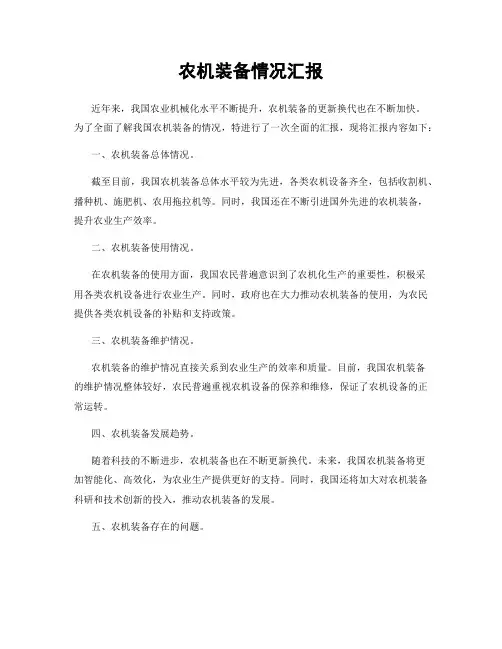 农机装备情况汇报

近年来，我国农业机械化水平不断提升，农机装备的更新换代也在不断加快。为了全面了解我国农机装备的情况，特进行了一次全面的汇报，现将汇报内容如下：

一、农机装备总体情况。

截至目前，我国农机装备总体水平较为先进，各类农机设备齐全，包括收割机、播种机、施肥机、农用拖拉机等。同时，我国还在不断引进国外先进的农机装备，提升农业生产效率。

二、农机装备使用情况。

在农机装备的使用方面，我国农民普遍意识到了农机化生产的重要性，积极采用各类农机设备进行农业生产。同时，政府也在大力推动农机装备的使用，为农民提供各类农机设备的补贴和支持政策。

三、农机装备维护情况。

农机装备的维护情况直接关系到农业生产的效率和质量。目前，我国农机装备的维护情况整体较好，农民普遍重视农机设备的保养和维修，保证了农机设备的正常运转。

四、农机装备发展趋势。

随着科技的不断进步，农机装备也在不断更新换代。未来，我国农机装备将更加智能化、高效化，为农业生产提供更好的支持。同时，我国还将加大对农机装备科研和技术创新的投入，推动农机装备的发展。

五、农机装备存在的问题。